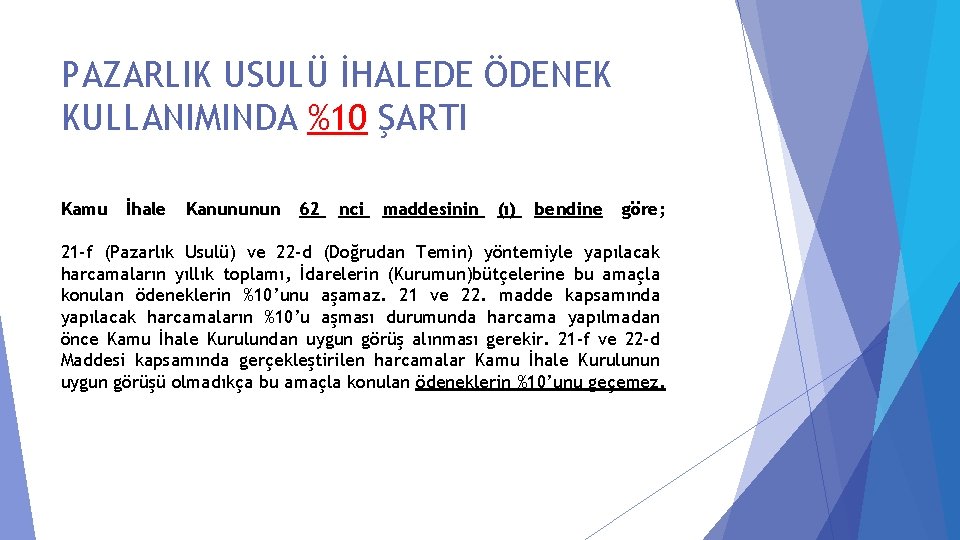 PAZARLIK USULÜ İHALEDE ÖDENEK KULLANIMINDA %10 ŞARTI

Kamu İhale Kanununun 62 nci maddesinin (ı) bendine göre;

21-f (Pazarlık Usulü) ve 22-d (Doğrudan Temin) yöntemiyle yapılacak harcamaların yıllık toplamı, İdarelerin (Kurumun)bütçelerine bu amaçla konulan ödeneklerin %10'unu aşamaz. 21 ve 22. madde kapsamında yapılacak harcamaların %10'u aşması durumunda harcama yapılmadan önce Kamu İhale Kurulundan uygun görüş alınması gerekir. 21-f ve 22-d Maddesi kapsamında gerçekleştirilen harcamalar Kamu İhale Kurulunun uygun görüşü olmadıkça bu amaçla konulan ödeneklerin %10'unu geçemez.